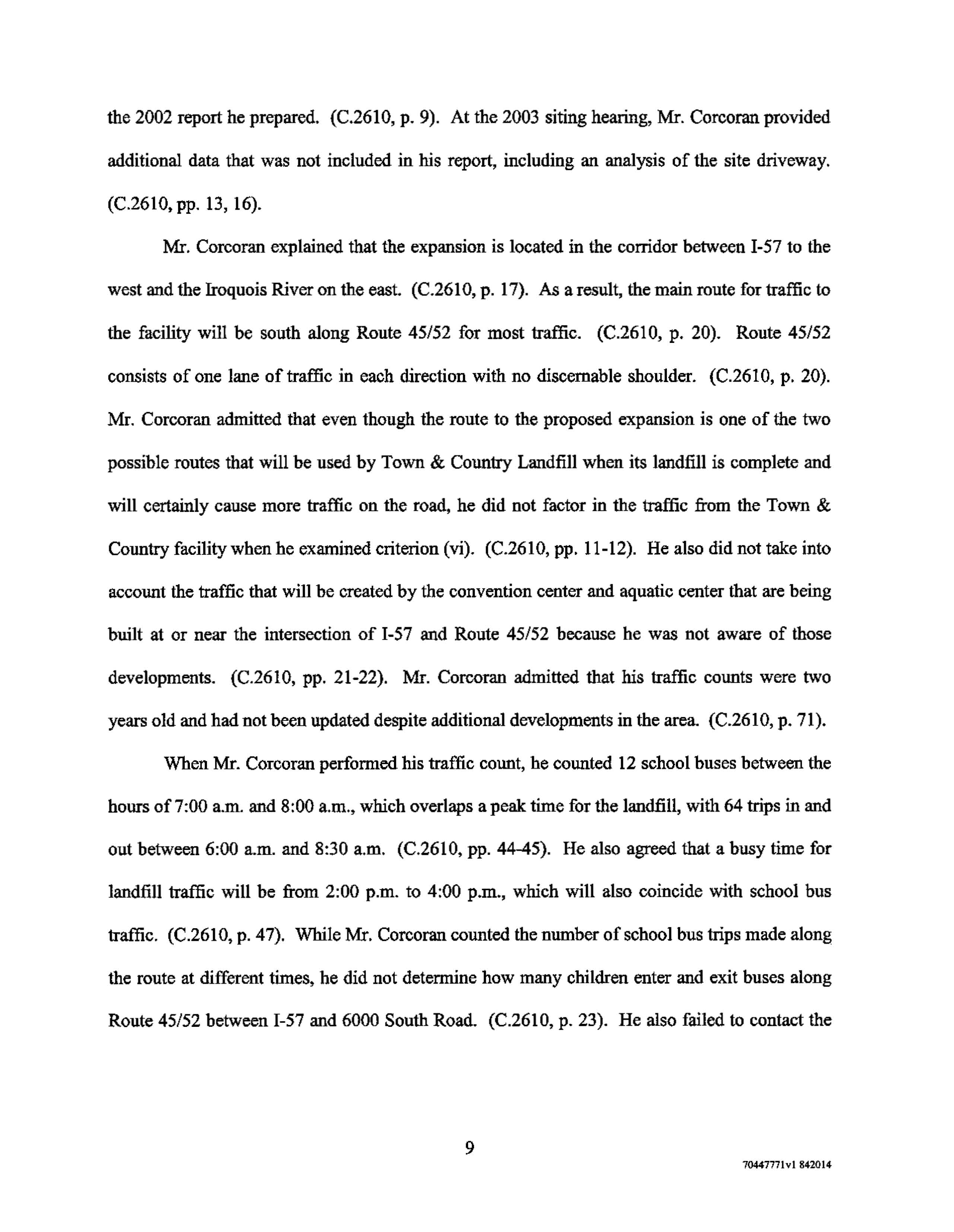 the 2002 report he prepared. (C.2610, p. 9). At the 2003 siting hearing, Mr. Corcoran provided additional data that was not included in his report, including an analysis of the site driveway. (C.2610, pp. 13, 16).

Mr. Corcoran explained that the expansion is located in the corridor between I-57 to the west and the Iroquois River on the east. (C.2610, p. 17). As a result, the main route for traffic to the facility will be south along Route 45/52 for most traffic. (C.2610, p. 20). Route 45/52 consists of one lane of traffic in each direction with no discernable shoulder. (C.2610, p. 20). Mr. Corcoran admitted that even though the route to the proposed expansion is one of the two possible routes that will be used by Town & Country Landfill when its landfill is complete and will certainly cause more traffic on the road, he did not factor in the traffic from the Town & Country facility when he examined criterion (vi). (C.2610, pp. 11-12). He also did not take into account the traffic that will be created by the convention center and aquatic center that are being built at or near the intersection of I-57 and Route 45/52 because he was not aware of those developments. (C.2610, pp. 21-22). Mr. Corcoran admitted that his traffic counts were two years old and had not been updated despite additional developments in the area. (C.2610, p. 71).

When Mr. Corcoran performed his traffic count, he counted 12 school buses between the hours of 7:00 a.m. and 8:00 a.m., which overlaps a peak time for the landfill, with 64 trips in and out between 6:00 a.m. and 8:30 a.m. (C.2610, pp. 44-45). He also agreed that a busy time for landfill traffic will be from 2:00 p.m. to 4:00 p.m., which will also coincide with school bus traffic. (C.2610, p. 47). While Mr. Corcoran counted the number of school bus trips made along the route at different times, he did not determine how many children enter and exit buses along Route 45/52 between I-57 and 6000 South Road. (C.2610, p. 23). He also failed to contact the

9

70447771v1 842014